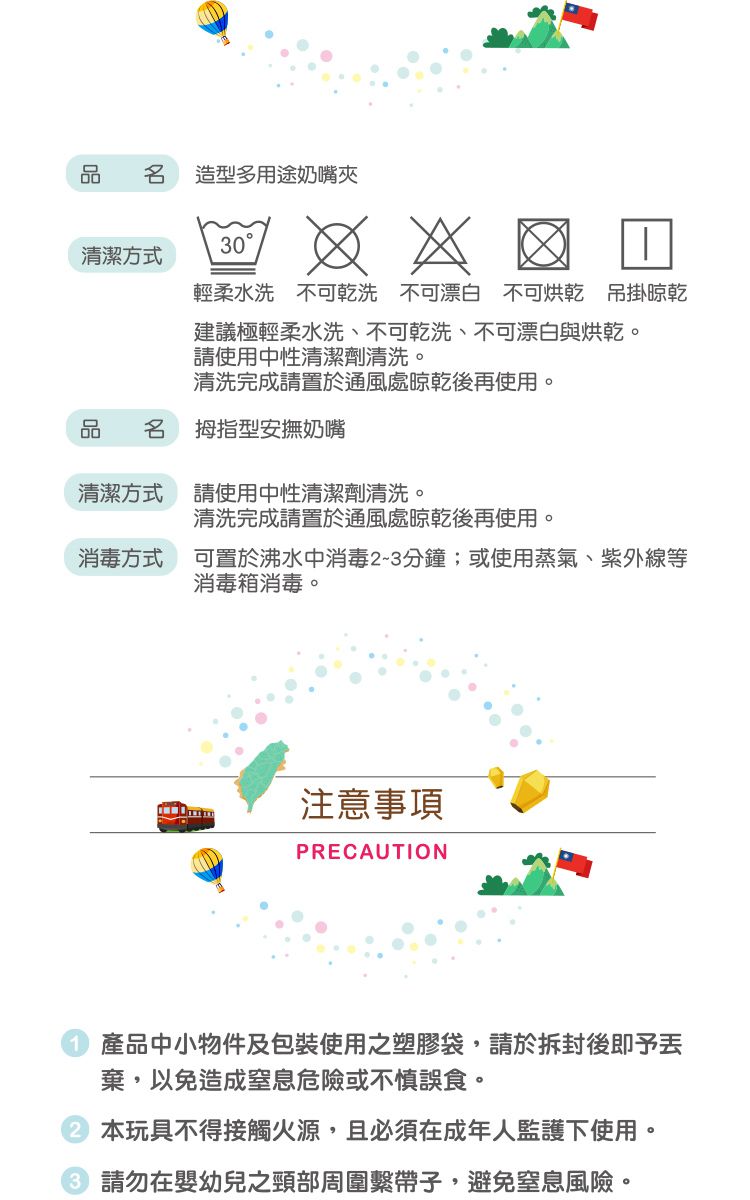 品　名　造型多用途奶嘴夾

清潔方式

30°

輕柔水洗　不可乾洗　不可漂白　不可烘乾　吊掛晾乾

建議極輕柔水洗、不可乾洗、不可漂白與烘乾。
請使用中性清潔劑清洗。
清洗完成請置於通風處晾乾後再使用。

品　名　拇指型安撫奶嘴

清潔方式　請使用中性清潔劑清洗。
清洗完成請置於通風處晾乾後再使用。

消毒方式　可置於沸水中消毒2~3分鐘；或使用蒸氣、紫外線等消毒箱消毒。

注意事項

PRECAUTION

1 產品中小物件及包裝使用之塑膠袋，請於拆封後即予丟棄，以免造成窒息危險或不慎誤食。

2 本玩具不得接觸火源，且必須在成年人監護下使用。

3 請勿在嬰幼兒之頸部周圍繫帶子，避免窒息風險。